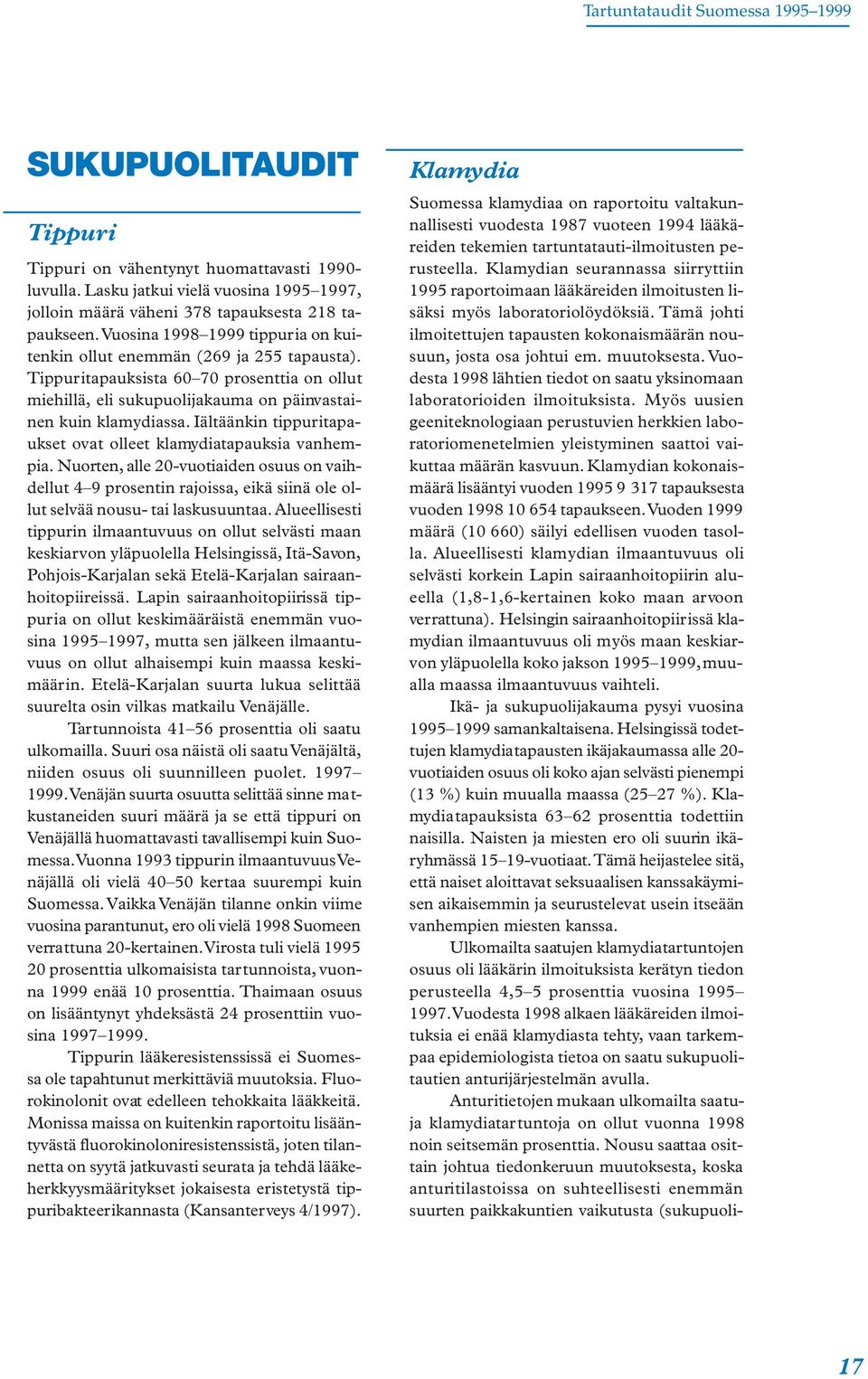 Tartuntataudit Suomessa 1995–1999

SUKUPUOLITAUDIT

Tippuri

Tippuri on vähentynyt huomattavasti 1990-luvulla. Lasku jatkui vielä vuosina 1995–1997, jolloin määrä väheni 378 tapauksesta 218 tapaukseen. Vuosina 1998–1999 tippuria on kuitenkin ollut enemmän (269 ja 255 tapausta). Tippuritapauksista 60–70 prosenttia on ollut miehillä, eli sukupuolijakauma on päinvastainen kuin klamydiassa. Iältäänkin tippuritapaukset ovat olleet klamydiatapauksia vanhempia. Nuorten, alle 20-vuotiaiden osuus on vaihdellut 4–9 prosentin rajoissa, eikä siinä ole ollut selvää nousu- tai laskusuuntaa. Alueellisesti tippurin ilmaantuvuus on ollut selvästi maan keskiarvon yläpuolella Helsingissä, Itä-Savon, Pohjois-Karjalan sekä Etelä-Karjalan sairaanhoitopiireissä. Lapin sairaanhoitopiirissä tippuria on ollut keskimääräistä enemmän vuosina 1995–1997, mutta sen jälkeen ilmaantuvuus on ollut alhaisempi kuin maassa keskimäärin. Etelä-Karjalan suurta lukua selittää suurelta osin vilkas matkailu Venäjälle.

Tartunnoista 41–56 prosenttia oli saatu ulkomailla. Suuri osa näistä oli saatu Venäjältä, niiden osuus oli suunnilleen puolet. 1997–1999. Venäjän suurta osuutta selittää sinne matkustaneiden suuri määrä ja se että tippuri on Venäjällä huomattavasti tavallisempi kuin Suomessa. Vuonna 1993 tippurin ilmaantuvuus Venäjällä oli vielä 40–50 kertaa suurempi kuin Suomessa. Vaikka Venäjän tilanne onkin viime vuosina parantunut, ero oli vielä 1998 Suomeen verrattuna 20-kertainen. Virosta tuli vielä 1995 20 prosenttia ulkomaisista tartunnoista, vuonna 1999 enää 10 prosenttia. Thaimaan osuus on lisääntynyt yhdeksästä 24 prosenttiin vuosina 1997–1999.

Tippurin lääkeresistenssissä ei Suomessa ole tapahtunut merkittäviä muutoksia. Fluorokinolonit ovat edelleen tehokkaita lääkkeitä. Monissa maissa on kuitenkin raportoitu lisääntyvästä fluorokinoloniresistenssistä, joten tilannetta on syytä jatkuvasti seurata ja tehdä lääkeherkkyysmääritykset jokaisesta eristetystä tippuribakteerikannasta (Kansanterveys 4/1997).

Klamydia

Suomessa klamydiaa on raportoitu valtakunnallisesti vuodesta 1987 vuoteen 1994 lääkäreiden tekemien tartuntatauti-ilmoitusten perusteella. Klamydian seurannassa siirryttiin 1995 raportoimaan lääkäreiden ilmoitusten lisäksi myös laboratoriolöydöksiä. Tämä johti ilmoitettujen tapausten kokonaismäärän nousuun, josta osa johtui em. muutoksesta. Vuodesta 1998 lähtien tiedot on saatu yksinomaan laboratorioiden ilmoituksista. Myös uusien geeniteknologiaan perustuvien herkkien laboratoriomenetelmien yleistyminen saattoi vaikuttaa määrän kasvuun. Klamydian kokonaismäärä lisääntyi vuoden 1995 9 317 tapauksesta vuoden 1998 10 654 tapaukseen. Vuoden 1999 määrä (10 660) säilyi edellisen vuoden tasolla. Alueellisesti klamydian ilmaantuvuus oli selvästi korkein Lapin sairaanhoitopiirin alueella (1,8-1,6-kertainen koko maan arvoon verrattuna). Helsingin sairaanhoitopiirissä klamydian ilmaantuvuus oli myös maan keskiarvon yläpuolella koko jakson 1995–1999, muualla maassa ilmaantuvuus vaihteli.

Ikä- ja sukupuolijakauma pysyi vuosina 1995–1999 samankaltaisena. Helsingissä todettujen klamydiatapausten ikäjakaumassa alle 20-vuotiaiden osuus oli koko ajan selvästi pienempi (13 %) kuin muualla maassa (25–27 %). Klamydiatapauksista 63–62 prosenttia todettiin naisilla. Naisten ja miesten ero oli suurin ikäryhmässä 15–19-vuotiaat. Tämä heijastelee sitä, että naiset aloittavat seksuaalisen kanssakäymisen aikaisemmin ja seurustelevat usein itseään vanhempien miesten kanssa.

Ulkomailta saatujen klamydiatartuntojen osuus oli lääkärin ilmoituksista kerätyn tiedon perusteella 4,5–5 prosenttia vuosina 1995–1997. Vuodesta 1998 alkaen lääkäreiden ilmoituksia ei enää klamydiasta tehty, vaan tarkempaa epidemiologista tietoa on saatu sukupuolitautien anturijärjestelmän avulla.

Anturitietojen mukaan ulkomailta saatuja klamydiatartuntoja on ollut vuonna 1998 noin seitsemän prosenttia. Nousu saattaa osittain johtua tiedonkeruun muutoksesta, koska anturitilastoissa on suhteellisesti enemmän suurten paikkakuntien vaikutusta (sukupuoli-

17